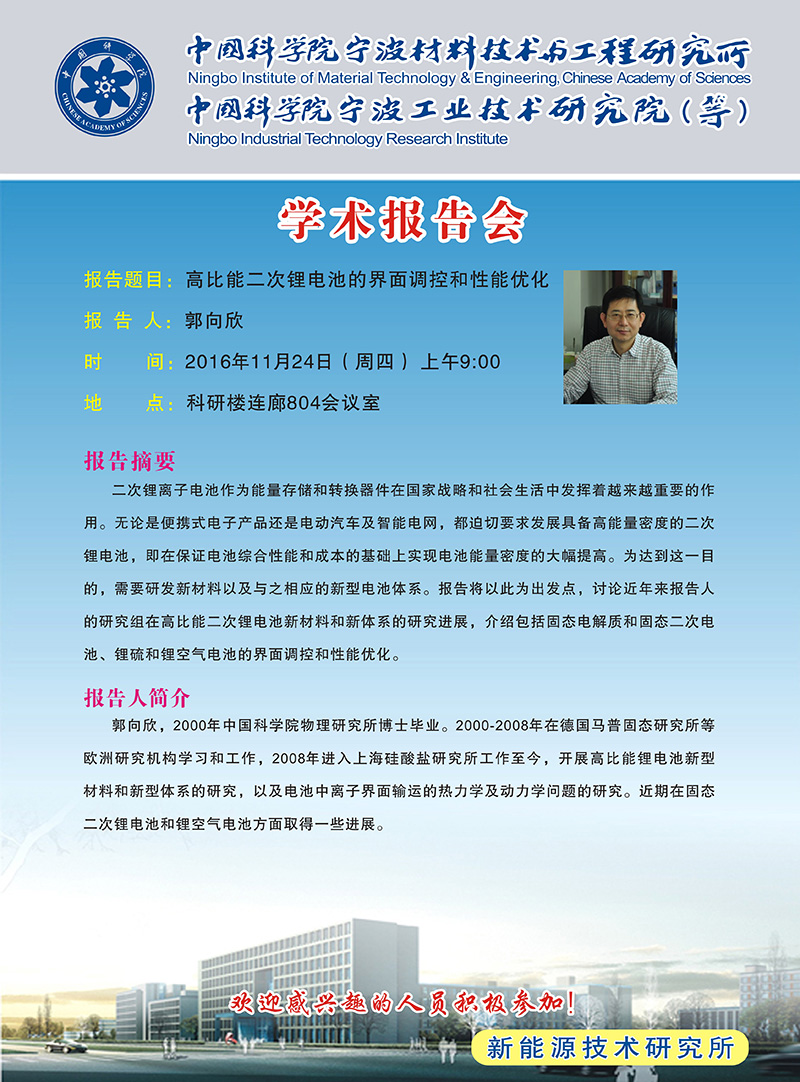 中国科学院
CHINESE ACADEMY OF SCIENCES

中国科学院宁波材料技术与工程研究所
Ningbo Institute of Material Technology & Engineering, Chinese Academy of Sciences
中国科学院宁波工业技术研究院（筹）
Ningbo Industrial Technology Research Institute

学术报告会

报告题目：高比能二次锂电池的界面调控和性能优化
报 告 人：郭向欣
时　　间：2016年11月24日（周四）上午9:00
地　　点：科研楼连廊804会议室

报告摘要

二次锂离子电池作为能量存储和转换器件在国家战略和社会生活中发挥着越来越重要的作用。无论是便携式电子产品还是电动汽车及智能电网，都迫切要求发展具备高能量密度的二次锂电池，即在保证电池综合性能和成本的基础上实现电池能量密度的大幅提高。为达到这一目的，需要研发新材料以及与之相应的新型电池体系。报告将以此为出发点，讨论近年来报告人的研究组在高比能二次锂电池新材料和新体系的研究进展，介绍包括固态电解质和固态二次电池、锂硫和锂空气电池的界面调控和性能优化。

报告人简介

郭向欣，2000年中国科学院物理研究所博士毕业。2000-2008年在德国马普固态研究所等欧洲研究机构学习和工作，2008年进入上海硅酸盐研究所工作至今，开展高比能锂电池新型材料和新型体系的研究，以及电池中离子界面输运的热力学及动力学问题的研究。近期在固态二次锂电池和锂空气电池方面取得一些进展。

欢迎感兴趣的人员积极参加！

新能源技术研究所